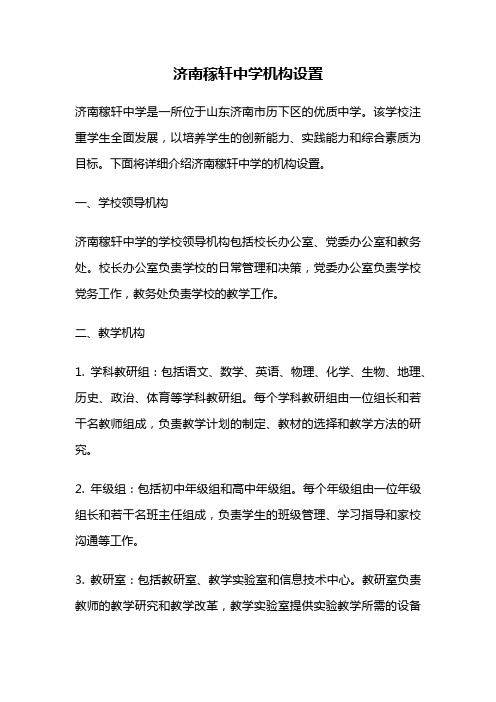 济南稼轩中学机构设置

济南稼轩中学是一所位于山东济南市历下区的优质中学。该学校注重学生全面发展，以培养学生的创新能力、实践能力和综合素质为目标。下面将详细介绍济南稼轩中学的机构设置。

一、学校领导机构

济南稼轩中学的学校领导机构包括校长办公室、党委办公室和教务处。校长办公室负责学校的日常管理和决策，党委办公室负责学校党务工作，教务处负责学校的教学工作。

二、教学机构

1. 学科教研组：包括语文、数学、英语、物理、化学、生物、地理、历史、政治、体育等学科教研组。每个学科教研组由一位组长和若干名教师组成，负责教学计划的制定、教材的选择和教学方法的研究。

2. 年级组：包括初中年级组和高中年级组。每个年级组由一位年级组长和若干名班主任组成，负责学生的班级管理、学习指导和家校沟通等工作。

3. 教研室：包括教研室、教学实验室和信息技术中心。教研室负责教师的教学研究和教学改革，教学实验室提供实验教学所需的设备